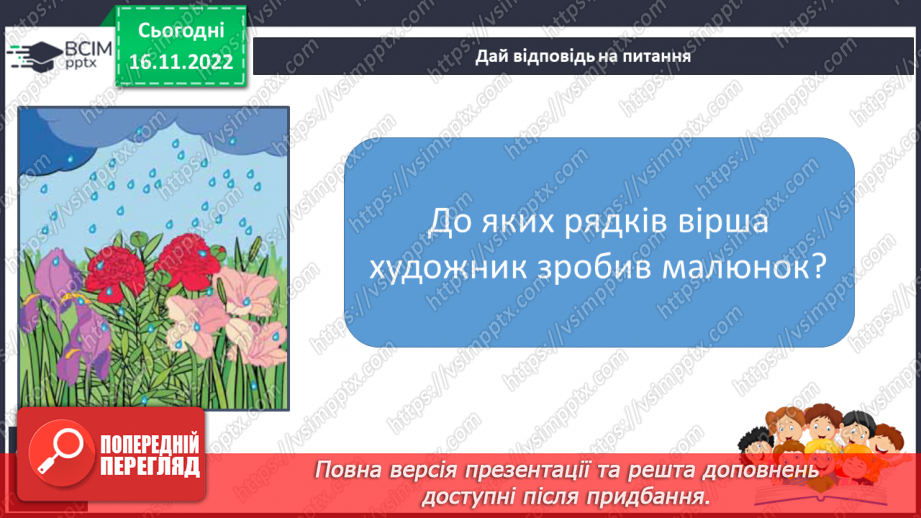 ВСІМ pptx

Сьогодні 16.11.2022

Дай відповідь на питання

До яких рядків вірша художник зробив малюнок?

ПОПЕРЕДНІЙ ПЕРЕГЛЯД

Повна версія презентації та решта доповнень доступні після придбання.

https://vsimpptx.com